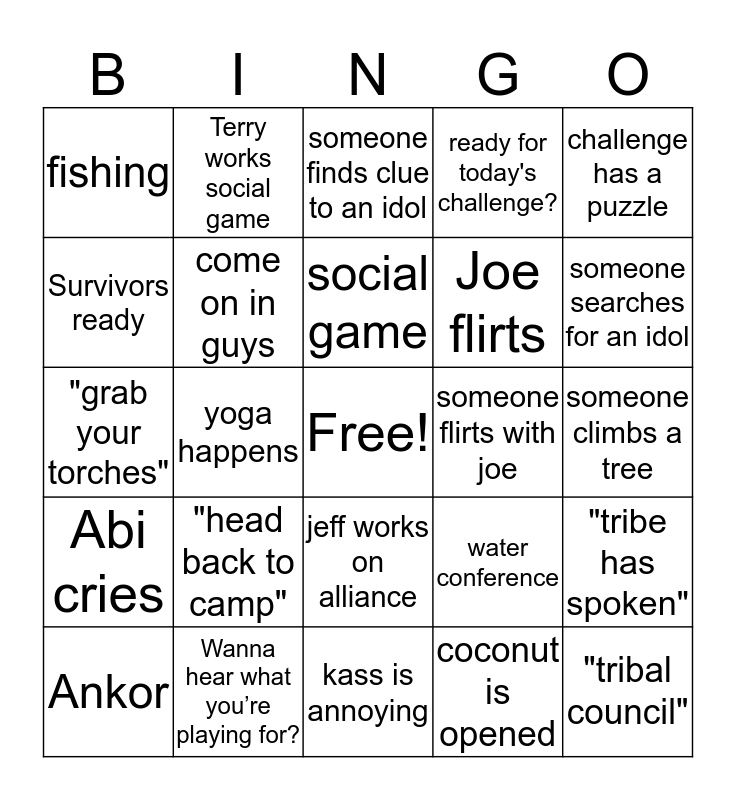 | B | I | N | G | O |
|---|---|---|---|---|
| fishing | Terry works social game | someone finds clue to an idol | ready for today's challenge? | challenge has a puzzle |
| Survivors ready | come on in guys | social game | Joe flirts | someone searches for an idol |
| "grab your torches" | yoga happens | Free! | someone flirts with joe | someone climbs a tree |
| Abi cries | "head back to camp" | jeff works on alliance | water conference | "tribe has spoken" |
| Ankor | Wanna hear what you're playing for? | kass is annoying | coconut is opened | "tribal council" |